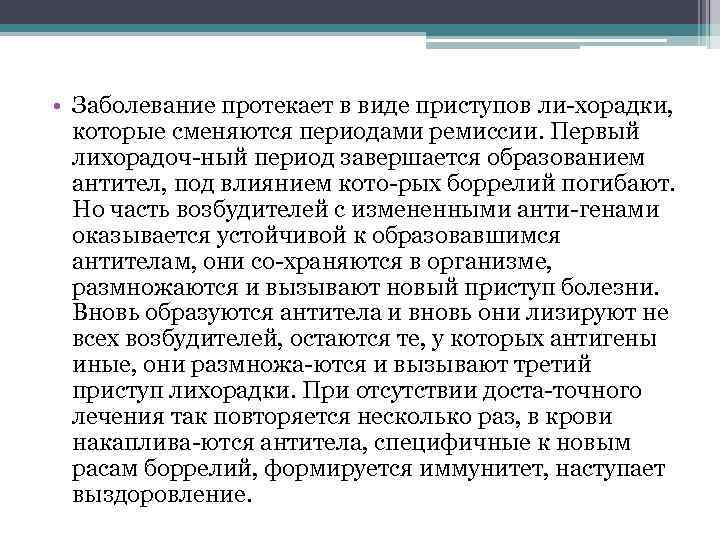 • Заболевание протекает в виде приступов ли-хорадки, которые сменяются периодами ремиссии. Первый лихорадоч-ный период завершается образованием антител, под влиянием кото-рых боррелий погибают. Но часть возбудителей с измененными анти-генами оказывается устойчивой к образовавшимся антителам, они со-храняются в организме, размножаются и вызывают новый приступ болезни. Вновь образуются антитела и вновь они лизируют не всех возбудителей, остаются те, у которых антигены иные, они размножа-ются и вызывают третий приступ лихорадки. При отсутствии доста-точного лечения так повторяется несколько раз, в крови накаплива-ются антитела, специфичные к новым расам боррелий, формируется иммунитет, наступает выздоровление.